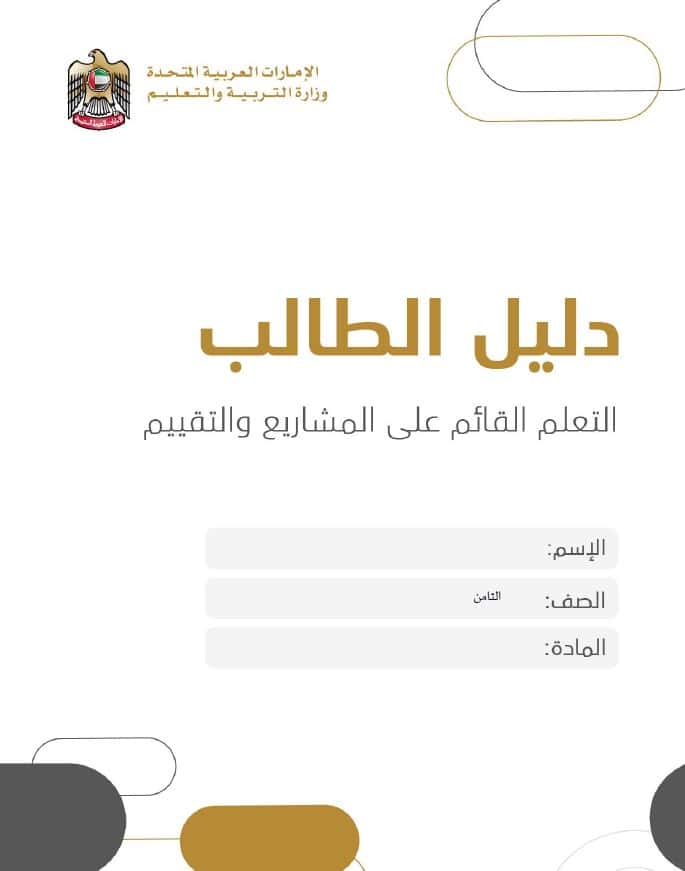 الإمارات العربية المتحدة
وزارة التربية والتعليم

دليل الطالب

التعلم القائم على المشاريع والتقييم

الإسم:

الصف: الثامن

المادة: